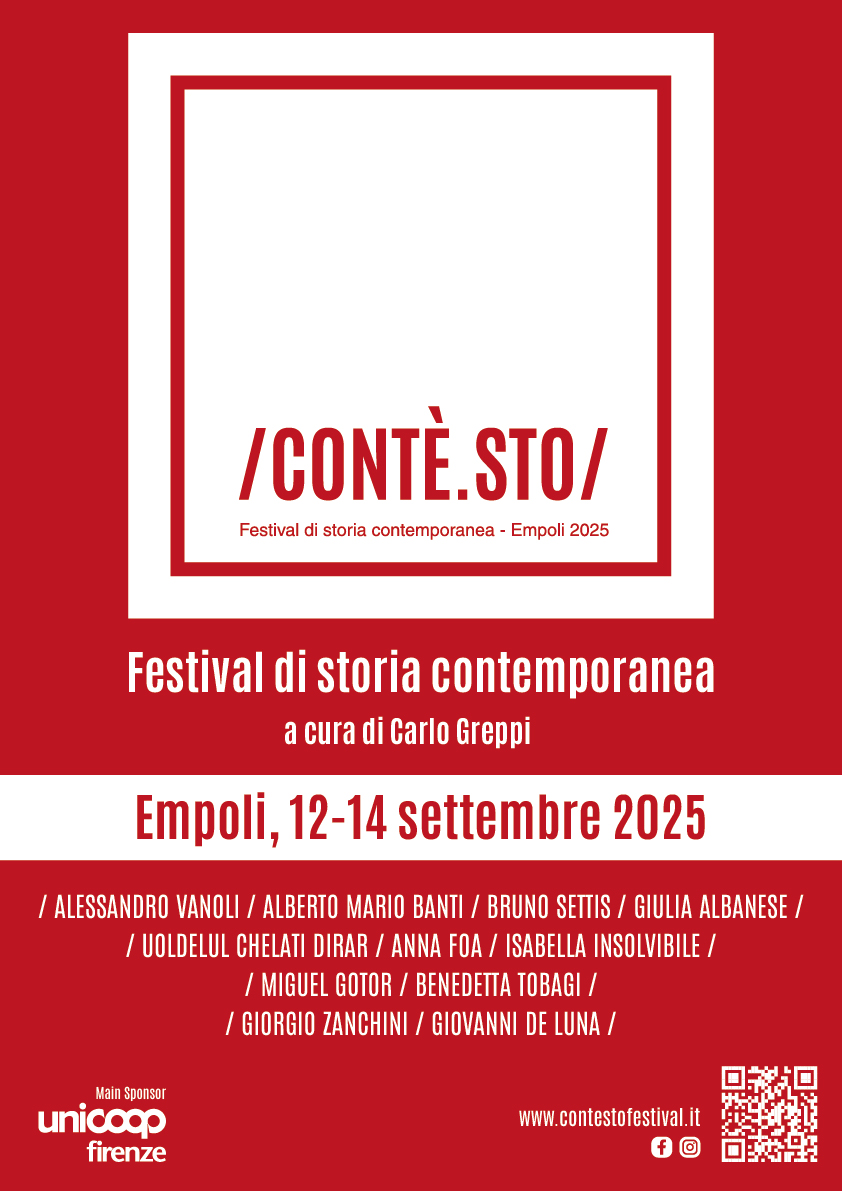 /CONTÈ.STO/

Festival di storia contemporanea - Empoli 2025

Festival di storia contemporanea

a cura di Carlo Greppi

Empoli, 12-14 settembre 2025

/ ALESSANDRO VANOLI / ALBERTO MARIO BANTI / BRUNO SETTIS / GIULIA ALBANESE /
/ UOLDELUL CHELATI DIRAR / ANNA FOA / ISABELLA INSOLVIBILE /
/ MIGUEL GOTOR / BENEDETTA TOBAGI /
/ GIORGIO ZANCHINI / GIOVANNI DE LUNA /

Main Sponsor
unicoop
firenze

www.contestofestival.it